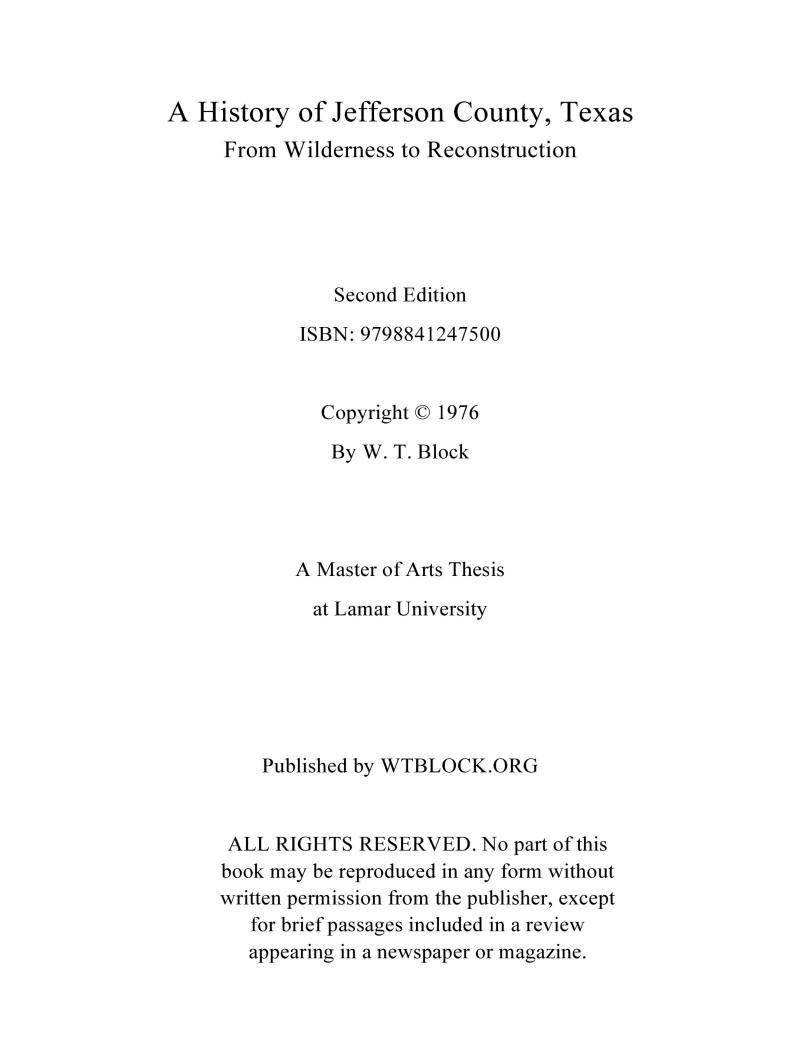 A History of Jefferson County, Texas
From Wilderness to Reconstruction

Second Edition
ISBN: 9798841247500

Copyright © 1976
By W. T. Block

A Master of Arts Thesis
at Lamar University

Published by WTBLOCK.ORG

ALL RIGHTS RESERVED. No part of this book may be reproduced in any form without written permission from the publisher, except for brief passages included in a review appearing in a newspaper or magazine.